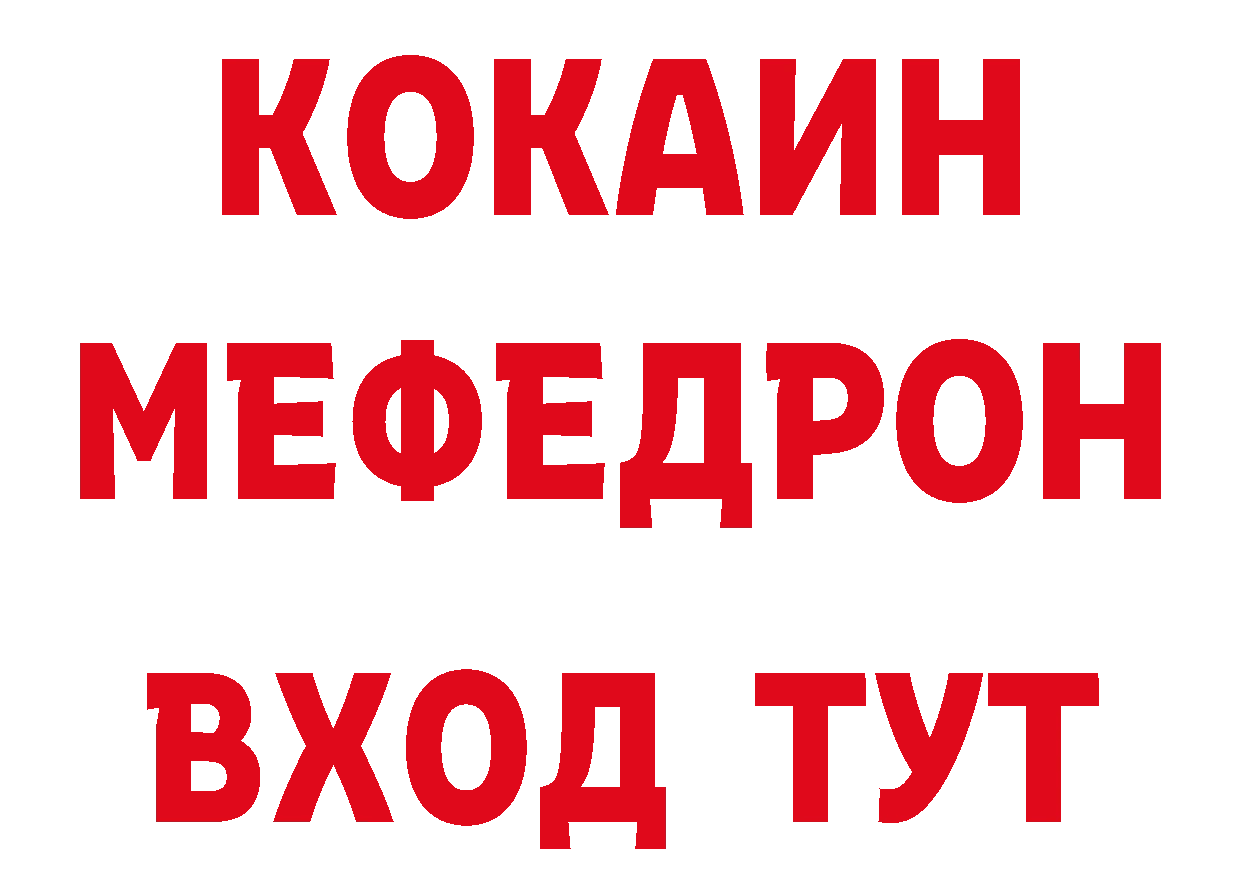 КОКАИН
МЕФЕДРОН
ВХОД ТУТ